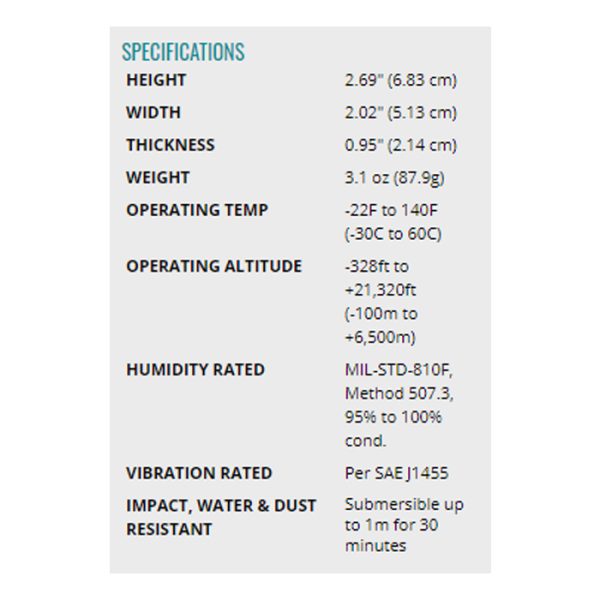 SPECIFICATIONS

| | |
|---|---|
| HEIGHT | 2.69" (6.83 cm) |
| WIDTH | 2.02" (5.13 cm) |
| THICKNESS | 0.95" (2.14 cm) |
| WEIGHT | 3.1 oz (87.9g) |
| OPERATING TEMP | -22F to 140F (-30C to 60C) |
| OPERATING ALTITUDE | -328ft to +21,320ft (-100m to +6,500m) |
| HUMIDITY RATED | MIL-STD-810F, Method 507.3, 95% to 100% cond. |
| VIBRATION RATED | Per SAE J1455 |
| IMPACT, WATER & DUST RESISTANT | Submersible up to 1m for 30 minutes |